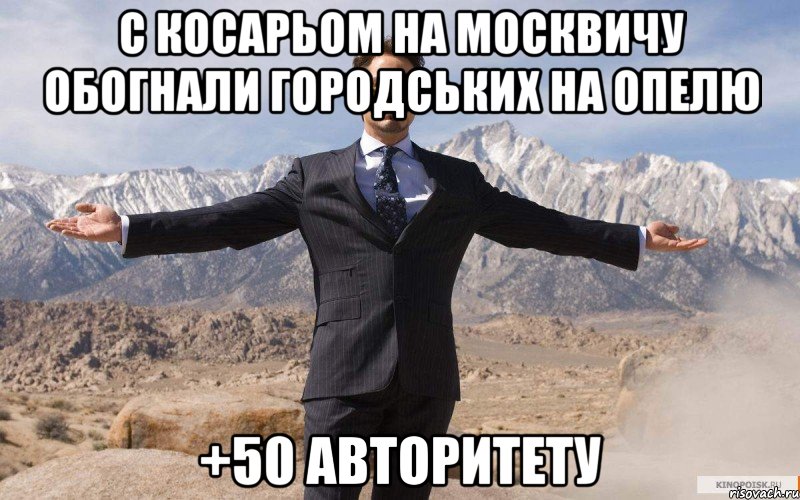 С КОСАРЬОМ НА МОСКВИЧУ ОБОГНАЛИ ГОРОДСЬКИХ НА ОПЕЛЮ

+50 АВТОРИТЕТУ

KINOPOISK.RU
risovach.ru